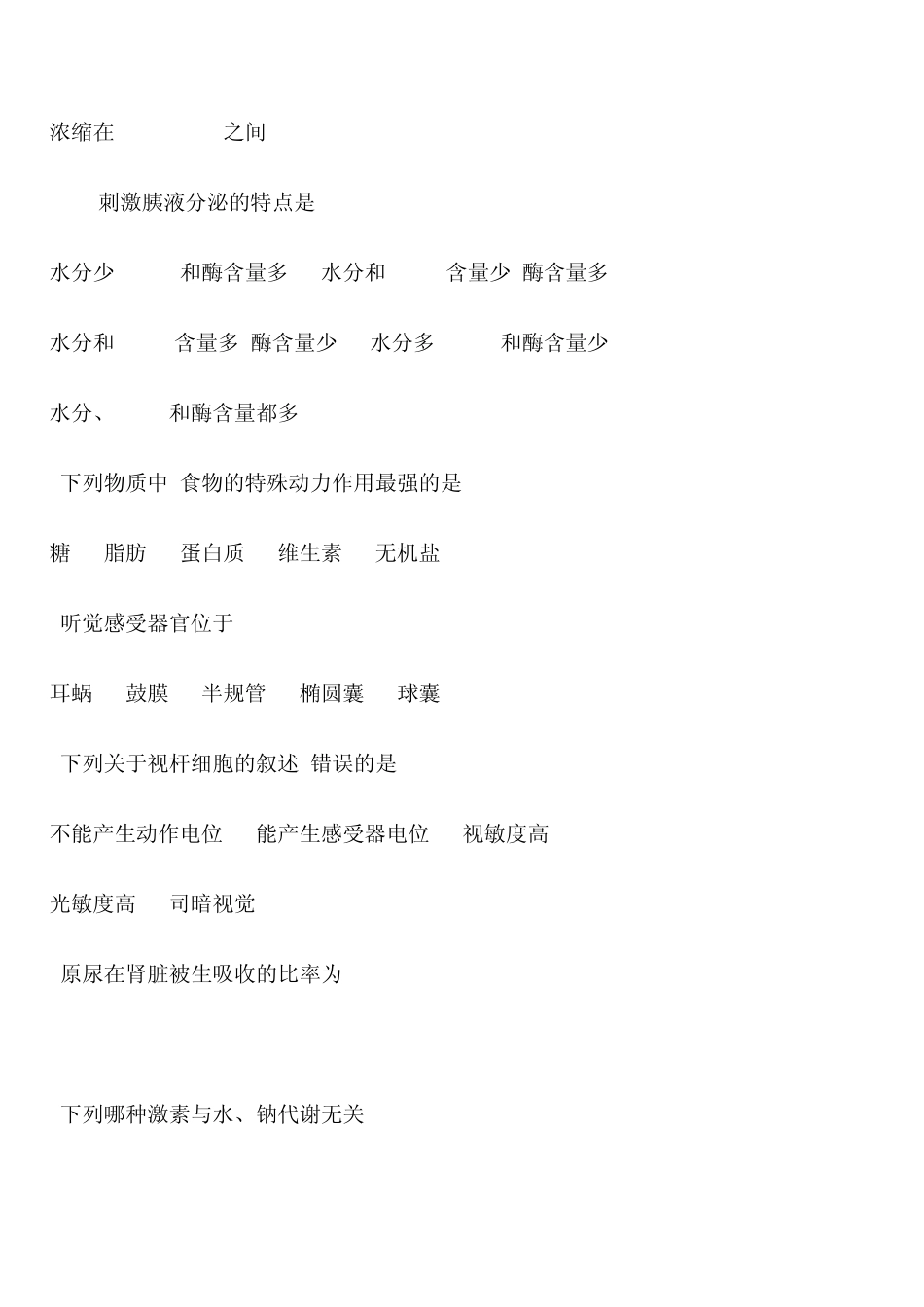 浓缩在 之间

刺激胰液分泌的特点是

水分少 和酶含量多 水分和 含量少 酶含量多

水分和 含量多 酶含量少 水分多 和酶含量少

水分、 和酶含量都多

下列物质中 食物的特殊动力作用最强的是

糖 脂肪 蛋白质 维生素 无机盐

听觉感受器官位于

耳蜗 鼓膜 半规管 椭圆囊 球囊

下列关于视杆细胞的叙述 错误的是

不能产生动作电位 能产生感受器电位 视敏度高

光敏度高 司暗视觉

原尿在肾脏被生吸收的比率为

下列哪种激素与水、钠代谢无关